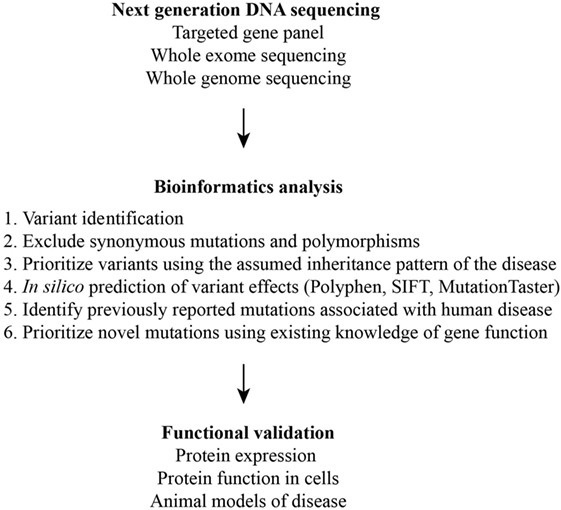 Next generation DNA sequencing
Targeted gene panel
Whole exome sequencing
Whole genome sequencing

Bioinformatics analysis
1. Variant identification
2. Exclude synonymous mutations and polymorphisms
3. Prioritize variants using the assumed inheritance pattern of the disease
4. In silico prediction of variant effects (Polyphen, SIFT, MutationTaster)
5. Identify previously reported mutations associated with human disease
6. Prioritize novel mutations using existing knowledge of gene function

Functional validation
Protein expression
Protein function in cells
Animal models of disease